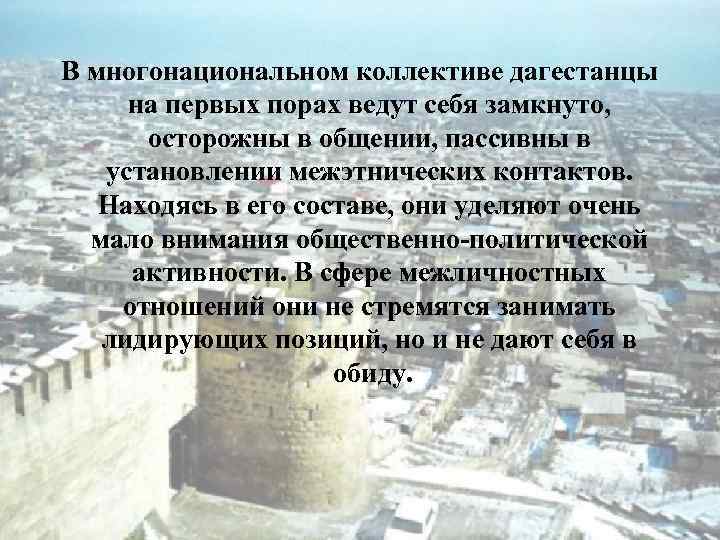 В многонациональном коллективе дагестанцы на первых порах ведут себя замкнуто, осторожны в общении, пассивны в установлении межэтнических контактов. Находясь в его составе, они уделяют очень мало внимания общественно-политической активности. В сфере межличностных отношений они не стремятся занимать лидирующих позиций, но и не дают себя в обиду.